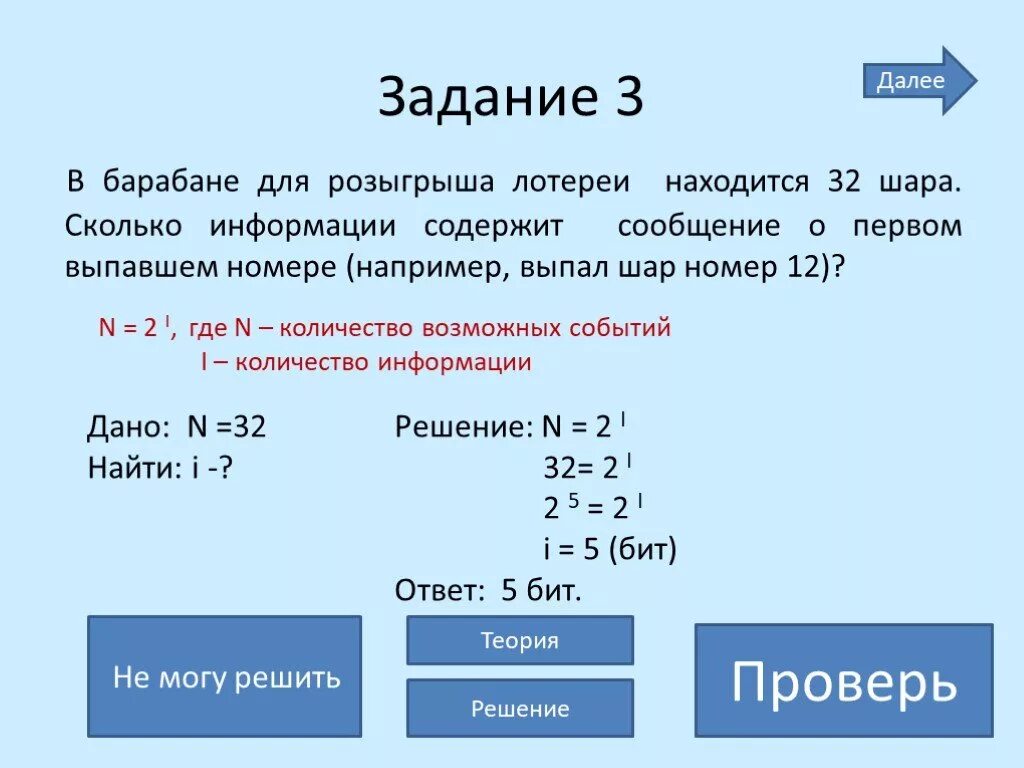 Задание 3

Далее

В барабане для розыгрыша лотереи находится 32 шара. Сколько информации содержит сообщение о первом выпавшем номере (например, выпал шар номер 12)?

$N = 2^I$, где N – количество возможных событий
I – количество информации

Дано: N =32
Найти: i -?

Решение: $N = 2^I$
$32 = 2^I$
$2^5 = 2^I$
i = 5 (бит)
Ответ: 5 бит.

Не могу решить

Теория

Решение

Проверь